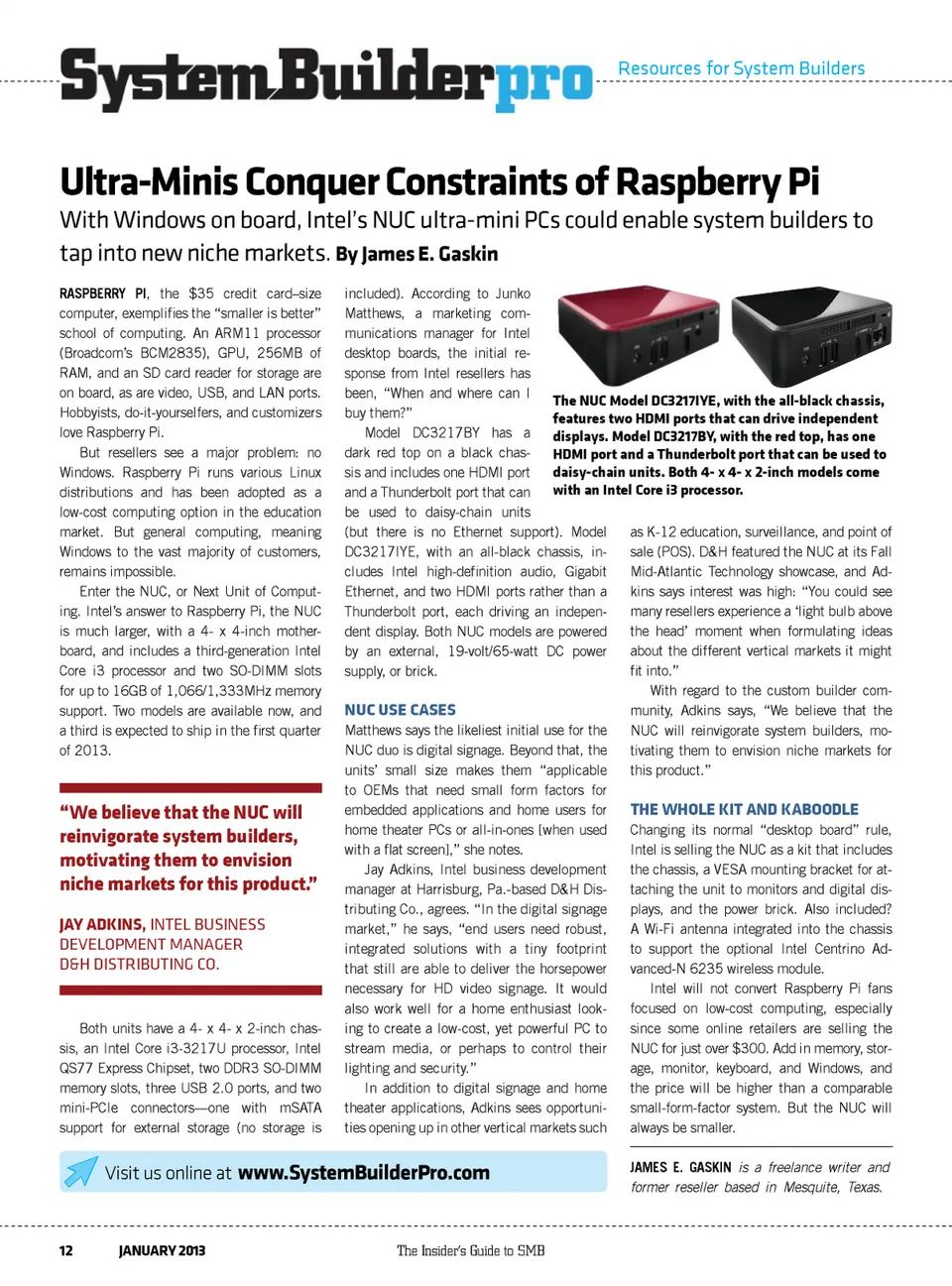 SystemBuilderpro

Resources for System Builders

Ultra-Minis Conquer Constraints of Raspberry Pi

With Windows on board, Intel's NUC ultra-mini PCs could enable system builders to tap into new niche markets. By James E. Gaskin

RASPBERRY PI, the $35 credit card–size computer, exemplifies the "smaller is better" school of computing. An ARM11 processor (Broadcom's BCM2835), GPU, 256MB of RAM, and an SD card reader for storage are on board, as are video, USB, and LAN ports. Hobbyists, do-it-yourselfers, and customizers love Raspberry Pi.

But resellers see a major problem: no Windows. Raspberry Pi runs various Linux distributions and has been adopted as a low-cost computing option in the education market. But general computing, meaning Windows to the vast majority of customers, remains impossible.

Enter the NUC, or Next Unit of Computing. Intel's answer to Raspberry Pi, the NUC is much larger, with a 4- x 4-inch motherboard, and includes a third-generation Intel Core i3 processor and two SO-DIMM slots for up to 16GB of 1,066/1,333MHz memory support. Two models are available now, and a third is expected to ship in the first quarter of 2013.

"We believe that the NUC will reinvigorate system builders, motivating them to envision niche markets for this product."

JAY ADKINS, INTEL BUSINESS DEVELOPMENT MANAGER D&H DISTRIBUTING CO.

Both units have a 4- x 4- x 2-inch chassis, an Intel Core i3-3217U processor, Intel QS77 Express Chipset, two DDR3 SO-DIMM memory slots, three USB 2.0 ports, and two mini-PCIe connectors—one with mSATA support for external storage (no storage is included). According to Junko Matthews, a marketing communications manager for Intel desktop boards, the initial response from Intel resellers has been, "When and where can I buy them?"

Model DC3217BY has a dark red top on a black chassis and includes one HDMI port and a Thunderbolt port that can be used to daisy-chain units (but there is no Ethernet support). Model DC3217IYE, with an all-black chassis, includes Intel high-definition audio, Gigabit Ethernet, and two HDMI ports rather than a Thunderbolt port, each driving an independent display. Both NUC models are powered by an external, 19-volt/65-watt DC power supply, or brick.

NUC USE CASES
Matthews says the likeliest initial use for the NUC duo is digital signage. Beyond that, the units' small size makes them "applicable to OEMs that need small form factors for embedded applications and home users for home theater PCs or all-in-ones [when used with a flat screen]," she notes.

Jay Adkins, Intel business development manager at Harrisburg, Pa.-based D&H Distributing Co., agrees. "In the digital signage market," he says, "end users need robust, integrated solutions with a tiny footprint that still are able to deliver the horsepower necessary for HD video signage. It would also work well for a home enthusiast looking to create a low-cost, yet powerful PC to stream media, or perhaps to control their lighting and security."

In addition to digital signage and home theater applications, Adkins sees opportunities opening up in other vertical markets such

The NUC Model DC3217IYE, with the all-black chassis, features two HDMI ports that can drive independent displays. Model DC3217BY, with the red top, has one HDMI port and a Thunderbolt port that can be used to daisy-chain units. Both 4- x 4- x 2-inch models come with an Intel Core i3 processor.

as K-12 education, surveillance, and point of sale (POS). D&H featured the NUC at its Fall Mid-Atlantic Technology showcase, and Adkins says interest was high: "You could see many resellers experience a 'light bulb above the head' moment when formulating ideas about the different vertical markets it might fit into."

With regard to the custom builder community, Adkins says, "We believe that the NUC will reinvigorate system builders, motivating them to envision niche markets for this product."

THE WHOLE KIT AND KABOODLE
Changing its normal "desktop board" rule, Intel is selling the NUC as a kit that includes the chassis, a VESA mounting bracket for attaching the unit to monitors and digital displays, and the power brick. Also included? A Wi-Fi antenna integrated into the chassis to support the optional Intel Centrino Advanced-N 6235 wireless module.

Intel will not convert Raspberry Pi fans focused on low-cost computing, especially since some online retailers are selling the NUC for just over $300. Add in memory, storage, monitor, keyboard, and Windows, and the price will be higher than a comparable small-form-factor system. But the NUC will always be smaller.

JAMES E. GASKIN is a freelance writer and former reseller based in Mesquite, Texas.

Visit us online at www.SystemBuilderPro.com

12 JANUARY 2013 The Insider's Guide to SMB